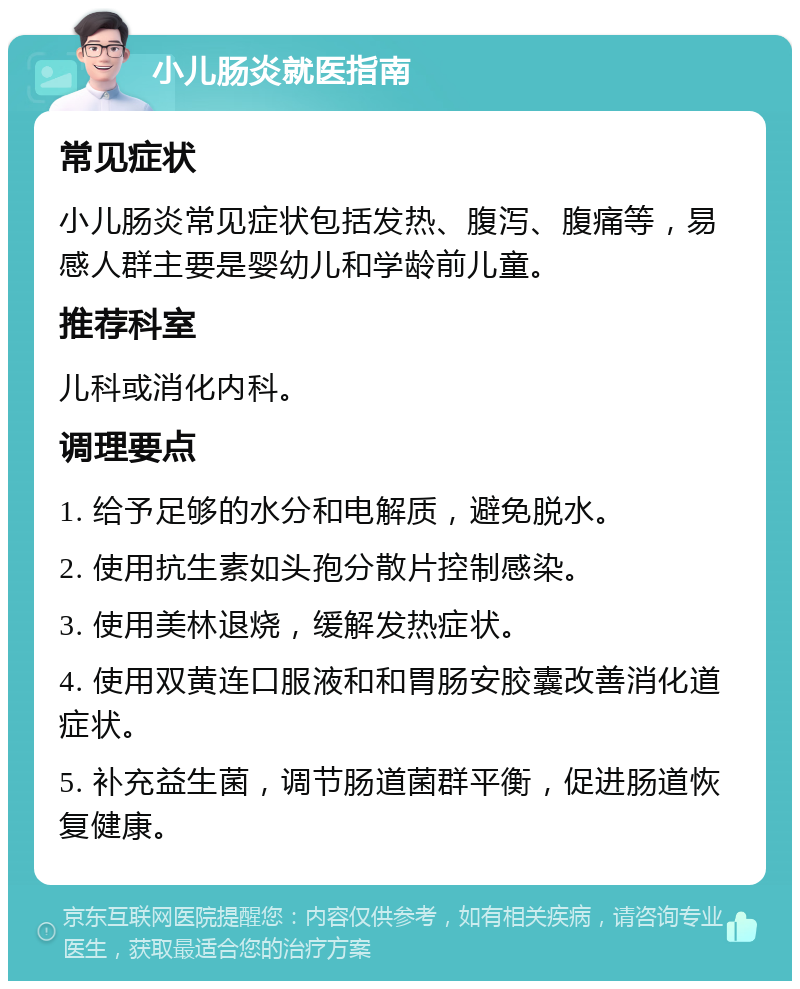 小儿肠炎就医指南

常见症状

小儿肠炎常见症状包括发热、腹泻、腹痛等，易感人群主要是婴幼儿和学龄前儿童。

推荐科室

儿科或消化内科。

调理要点

1. 给予足够的水分和电解质，避免脱水。

2. 使用抗生素如头孢分散片控制感染。

3. 使用美林退烧，缓解发热症状。

4. 使用双黄连口服液和和胃肠安胶囊改善消化道症状。

5. 补充益生菌，调节肠道菌群平衡，促进肠道恢复健康。

京东互联网医院提醒您：内容仅供参考，如有相关疾病，请咨询专业医生，获取最适合您的治疗方案